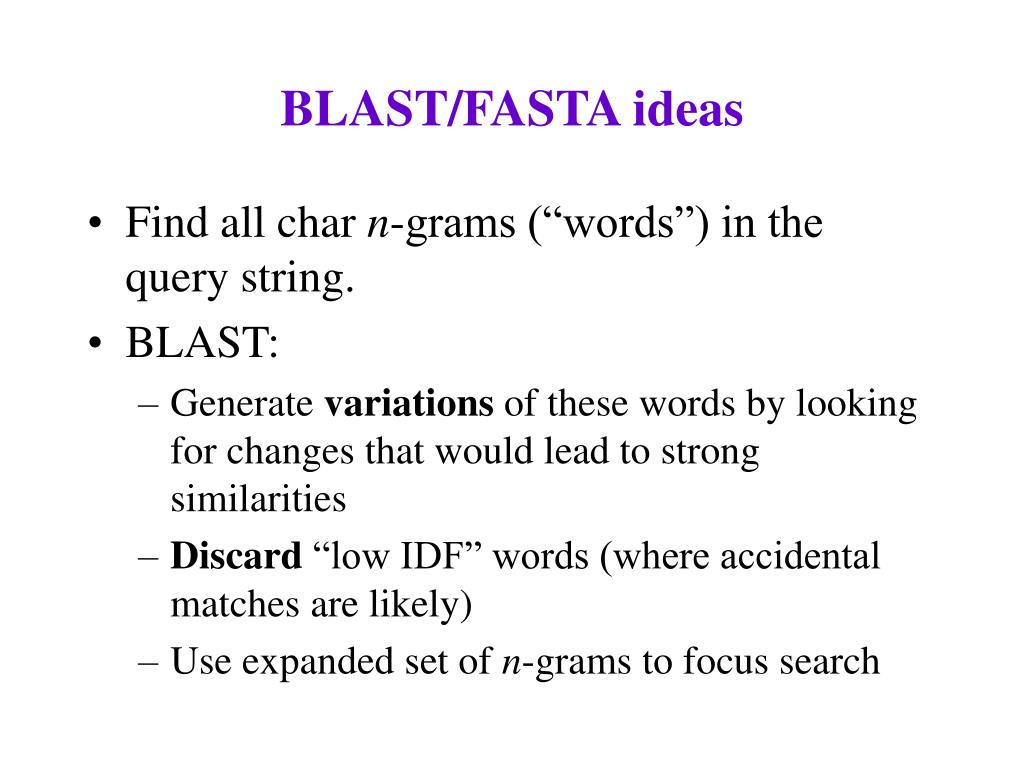 BLAST/FASTA ideas

• Find all char n-grams (“words”) in the query string.
• BLAST:
– Generate variations of these words by looking for changes that would lead to strong similarities
– Discard “low IDF” words (where accidental matches are likely)
– Use expanded set of n-grams to focus search